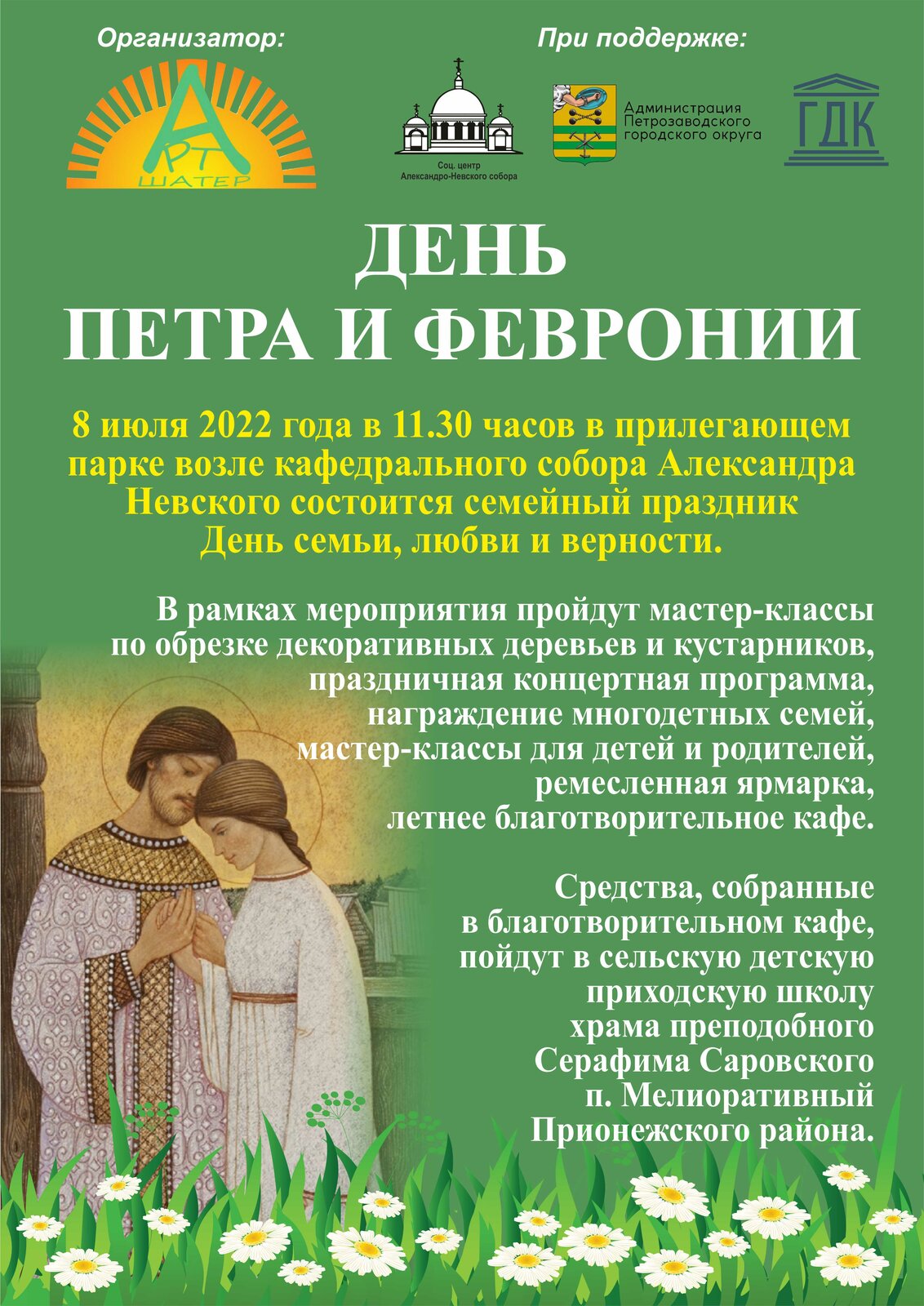 Организатор:

АРТ
ШАТЕР

При поддержке:

Соц. центр
Александро-Невского собора

Администрация
Петрозаводского
городского округа

ГДК

ДЕНЬ
ПЕТРА И ФЕВРОНИИ

8 июля 2022 года в 11.30 часов в прилегающем парке возле кафедрального собора Александра Невского состоится семейный праздник День семьи, любви и верности.

В рамках мероприятия пройдут мастер-классы по обрезке декоративных деревьев и кустарников, праздничная концертная программа, награждение многодетных семей, мастер-классы для детей и родителей, ремесленная ярмарка, летнее благотворительное кафе.

Средства, собранные в благотворительном кафе, пойдут в сельскую детскую приходскую школу храма преподобного Серафима Саровского п. Мелиоративный Прионежского района.